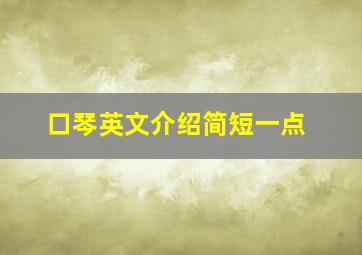 口琴英文介绍简短一点